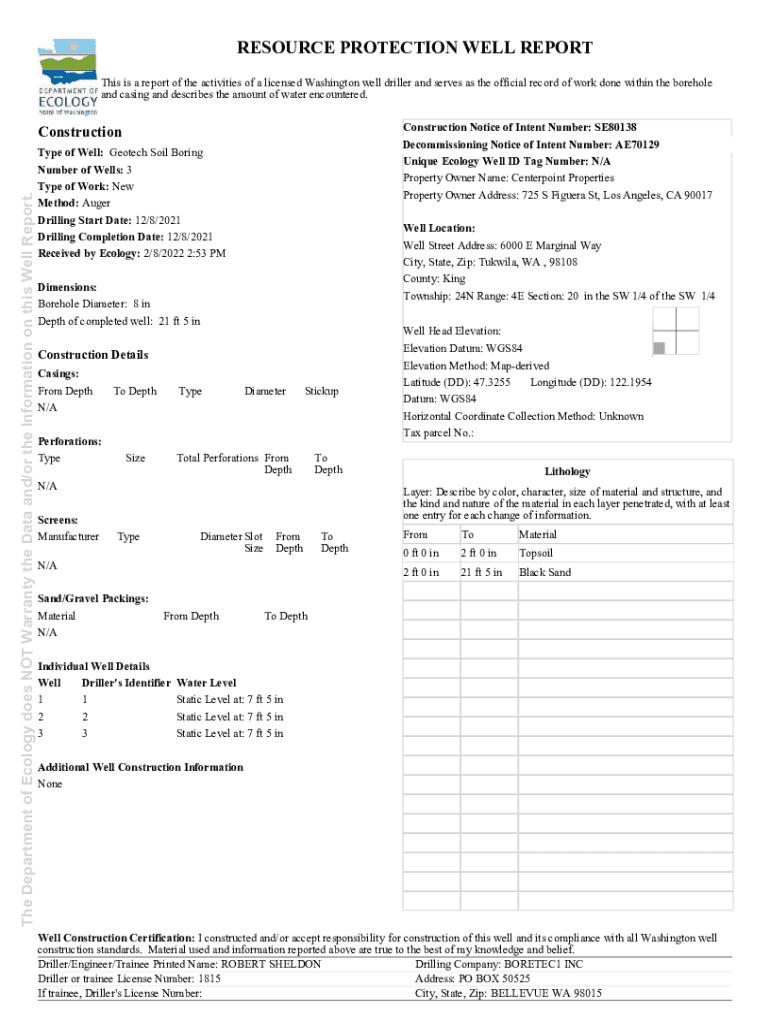 DEPARTMENT OF ECOLOGY State of Washington

RESOURCE PROTECTION WELL REPORT

This is a report of the activities of a licensed Washington well driller and serves as the official record of work done within the borehole and casing and describes the amount of water encountered.

The Department of Ecology does NOT Warranty the Data and/or the Information on this Well Report.

Construction

Type of Well: Geotech Soil Boring
Number of Wells: 3
Type of Work: New
Method: Auger
Drilling Start Date: 12/8/2021
Drilling Completion Date: 12/8/2021
Received by Ecology: 2/8/2022 2:53 PM

Dimensions:
Borehole Diameter: 8 in
Depth of completed well: 21 ft 5 in

Construction Details
Casings:

| From Depth | To Depth | Type | Diameter | Stickup |
|---|---|---|---|---|
| N/A | | | | |

Perforations:

| Type | Size | Total Perforations | From Depth | To Depth |
|---|---|---|---|---|
| N/A | | | | |

Screens:

| Manufacturer | Type | Diameter | Slot Size | From Depth | To Depth |
|---|---|---|---|---|---|
| N/A | | | | | |

Sand/Gravel Packings:

| Material | From Depth | To Depth |
|---|---|---|
| N/A | | |

Individual Well Details

| Well | Driller's Identifier | Water Level |
|---|---|---|
| 1 | 1 | Static Level at: 7 ft 5 in |
| 2 | 2 | Static Level at: 7 ft 5 in |
| 3 | 3 | Static Level at: 7 ft 5 in |

Additional Well Construction Information
None

Construction Notice of Intent Number: SE80138
Decommissioning Notice of Intent Number: AE70129
Unique Ecology Well ID Tag Number: N/A
Property Owner Name: Centerpoint Properties
Property Owner Address: 725 S Figuera St, Los Angeles, CA 90017

Well Location:
Well Street Address: 6000 E Marginal Way
City, State, Zip: Tukwila, WA , 98108
County: King
Township: 24N Range: 4E Section: 20 in the SW 1/4 of the SW 1/4

Well Head Elevation:
Elevation Datum: WGS84
Elevation Method: Map-derived
Latitude (DD): 47.3255 Longitude (DD): 122.1954
Datum: WGS84
Horizontal Coordinate Collection Method: Unknown
Tax parcel No.:

Lithology

Layer: Describe by color, character, size of material and structure, and the kind and nature of the material in each layer penetrated, with at least one entry for each change of information.

| From | To | Material |
|---|---|---|
| 0 ft 0 in | 2 ft 0 in | Topsoil |
| 2 ft 0 in | 21 ft 5 in | Black Sand |

Well Construction Certification: I constructed and/or accept responsibility for construction of this well and its compliance with all Washington well construction standards. Material used and information reported above are true to the best of my knowledge and belief.

Driller/Engineer/Trainee Printed Name: ROBERT SHELDON
Driller or trainee License Number: 1815
If trainee, Driller's License Number:

Drilling Company: BORETEC1 INC
Address: PO BOX 50525
City, State, Zip: BELLEVUE WA 98015